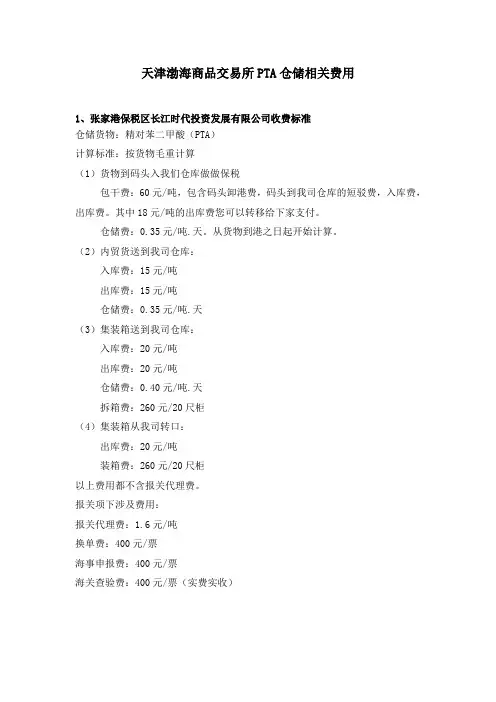 天津渤海商品交易所PTA仓储相关费用

1、张家港保税区长江时代投资发展有限公司收费标准

仓储货物：精对苯二甲酸（PTA）

计算标准：按货物毛重计算

（1）货物到码头入我们仓库做做保税

包干费：60元/吨，包含码头卸港费，码头到我司仓库的短驳费，入库费，出库费。其中18元/吨的出库费您可以转移给下家支付。

仓储费：0.35元/吨.天。从货物到港之日起开始计算。

（2）内贸货送到我司仓库：

入库费：15元/吨

出库费：15元/吨

仓储费：0.35元/吨.天

（3）集装箱送到我司仓库：

入库费：20元/吨

出库费：20元/吨

仓储费：0.40元/吨.天

拆箱费：260元/20尺柜

（4）集装箱从我司转口：

出库费：20元/吨

装箱费：260元/20尺柜

以上费用都不含报关代理费。

报关项下涉及费用：

报关代理费：1.6元/吨

换单费：400元/票

海事申报费：400元/票

海关查验费：400元/票（实费实收）